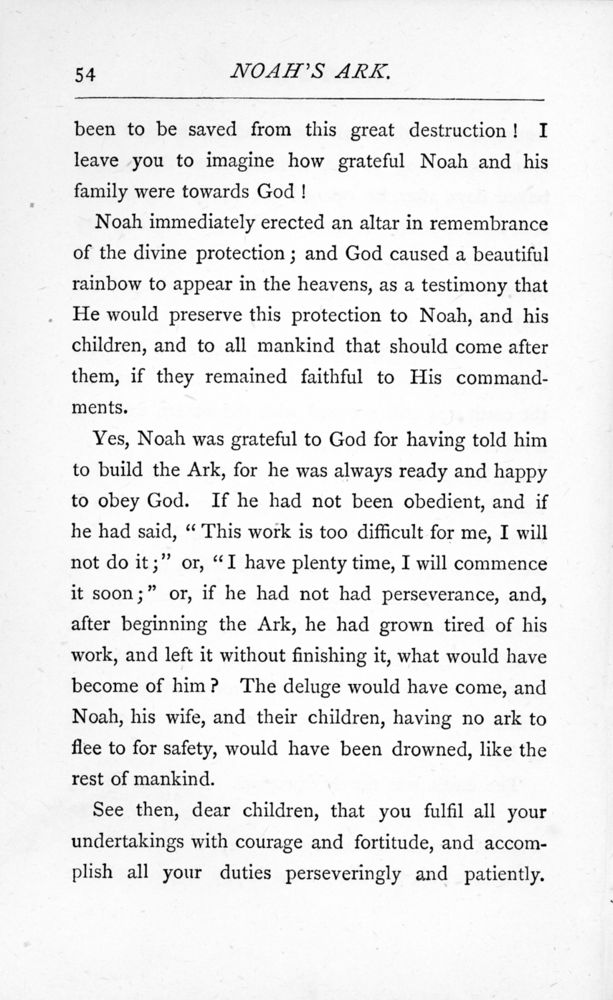 54 NOAH'S ARK.

been to be saved from this great destruction! I leave you to imagine how grateful Noah and his family were towards God!

Noah immediately erected an altar in remembrance of the divine protection; and God caused a beautiful rainbow to appear in the heavens, as a testimony that He would preserve this protection to Noah, and his children, and to all mankind that should come after them, if they remained faithful to His commandments.

Yes, Noah was grateful to God for having told him to build the Ark, for he was always ready and happy to obey God. If he had not been obedient, and if he had said, "This work is too difficult for me, I will not do it;" or, "I have plenty time, I will commence it soon;" or, if he had not had perseverance, and, after beginning the Ark, he had grown tired of his work, and left it without finishing it, what would have become of him? The deluge would have come, and Noah, his wife, and their children, having no ark to flee to for safety, would have been drowned, like the rest of mankind.

See then, dear children, that you fulfil all your undertakings with courage and fortitude, and accomplish all your duties perseveringly and patiently.